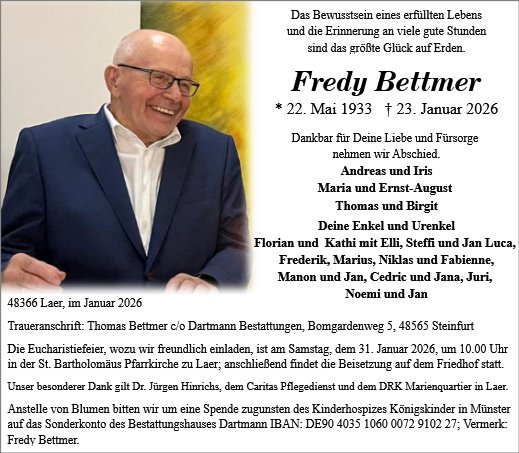 Das Bewusstsein eines erfüllten Lebens
und die Erinnerung an viele gute Stunden
sind das größte Glück auf Erden.

Fredy Bettmer

* 22. Mai 1933 † 23. Januar 2026

Dankbar für Deine Liebe und Fürsorge
nehmen wir Abschied.

Andreas und Iris
Maria und Ernst-August
Thomas und Birgit

Deine Enkel und Urenkel
Florian und Kathi mit Elli, Steffi und Jan Luca,
Frederik, Marius, Niklas und Fabienne,
Manon und Jan, Cedric und Jana, Juri,
Noemi und Jan

48366 Laer, im Januar 2026

Traueranschrift: Thomas Bettmer c/o Dartmann Bestattungen, Bomgardenweg 5, 48565 Steinfurt

Die Eucharistiefeier, wozu wir freundlich einladen, ist am Samstag, dem 31. Januar 2026, um 10.00 Uhr in der St. Bartholomäus Pfarrkirche zu Laer; anschließend findet die Beisetzung auf dem Friedhof statt.

Unser besonderer Dank gilt Dr. Jürgen Hinrichs, dem Caritas Pflegedienst und dem DRK Marienquartier in Laer.

Anstelle von Blumen bitten wir um eine Spende zugunsten des Kinderhospizes Königskinder in Münster auf das Sonderkonto des Bestattungshauses Dartmann IBAN: DE90 4035 1060 0072 9102 27; Vermerk: Fredy Bettmer.